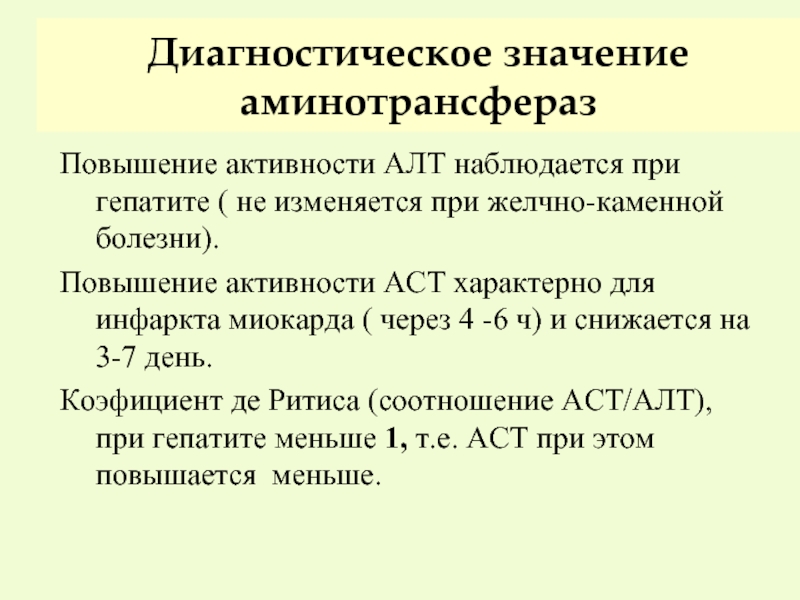 Диагностическое значение аминотрансфераз

Повышение активности АЛТ наблюдается при гепатите ( не изменяется при желчно-каменной болезни).

Повышение активности АСТ характерно для инфаркта миокарда ( через 4 -6 ч) и снижается на 3-7 день.

Коэфициент де Ритиса (соотношение АСТ/АЛТ), при гепатите меньше 1, т.е. АСТ при этом повышается  меньше.